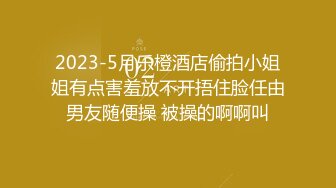 POSE

02

2023-5月乐橙酒店偷拍小姐姐有点害羞放不开捂住脸任由男友随便操 被操的啊啊叫